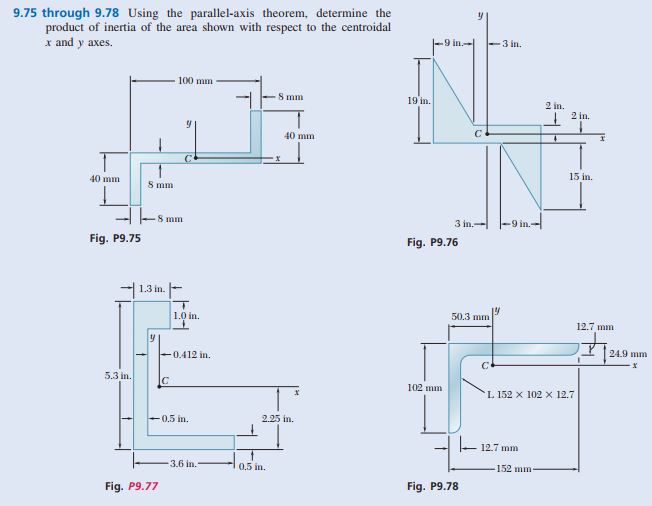 9.75 through 9.78 Using the parallel-axis theorem, determine the product of inertia of the area shown with respect to the centroidal $x$ and $y$ axes.

100 mm
8 mm
$y$
40 mm
$C$
$x$
40 mm
8 mm
8 mm
Fig. P9.75

$y$
9 in.
3 in.
19 in.
2 in.
2 in.
$C$
$x$
15 in.
3 in.
9 in.
Fig. P9.76

1.3 in.
1.0 in.
$y$
0.412 in.
5.3 in.
$C$
$x$
0.5 in.
2.25 in.
3.6 in.
0.5 in.
Fig. P9.77

50.3 mm
$y$
12.7 mm
24.9 mm
$C$
$x$
102 mm
L 152 × 102 × 12.7
12.7 mm
152 mm
Fig. P9.78